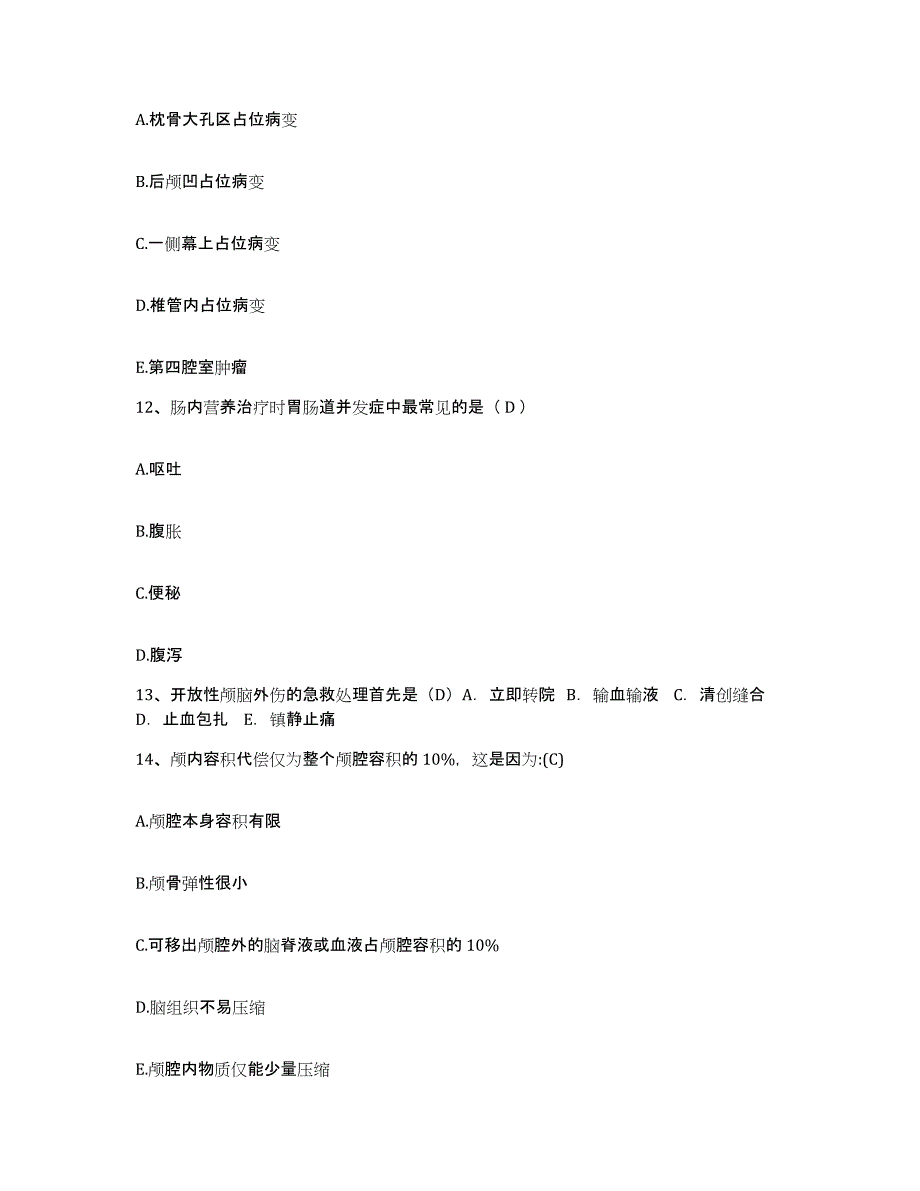 A.枕骨大孔区占位病变

B.后颅凹占位病变

C.一侧幕上占位病变

D.椎管内占位病变

E.第四腔室肿瘤

12、肠内营养治疗时胃肠道并发症中最常见的是（ D ）

A.呕吐

B.腹胀

C.便秘

D.腹泻

13、开放性颅脑外伤的急救处理首先是（D）A. 立即转院 B. 输血输液 C. 清创缝合 D. 止血包扎 E. 镇静止痛

14、颅内容积代偿仅为整个颅腔容积的 10%，这是因为:(C)

A.颅腔本身容积有限

B.颅骨弹性很小

C.可移出颅腔外的脑脊液或血液占颅腔容积的 10%

D.脑组织不易压缩

E.颅腔内物质仅能少量压缩